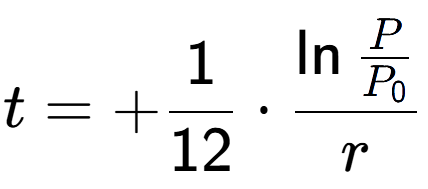 $t = +\frac{1}{12} \cdot \frac{\ln \frac{P}{P_0}}{r}$